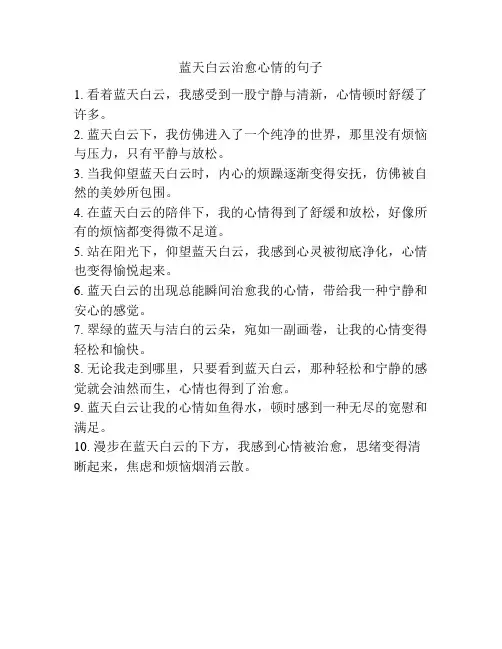 蓝天白云治愈心情的句子

1. 看着蓝天白云，我感受到一股宁静与清新，心情顿时舒缓了许多。

2. 蓝天白云下，我仿佛进入了一个纯净的世界，那里没有烦恼与压力，只有平静与放松。

3. 当我仰望蓝天白云时，内心的烦躁逐渐变得安抚，仿佛被自然的美妙所包围。

4. 在蓝天白云的陪伴下，我的心情得到了舒缓和放松，好像所有的烦恼都变得微不足道。

5. 站在阳光下，仰望蓝天白云，我感到心灵被彻底净化，心情也变得愉悦起来。

6. 蓝天白云的出现总能瞬间治愈我的心情，带给我一种宁静和安心的感觉。

7. 翠绿的蓝天与洁白的云朵，宛如一副画卷，让我的心情变得轻松和愉快。

8. 无论我走到哪里，只要看到蓝天白云，那种轻松和宁静的感觉就会油然而生，心情也得到了治愈。

9. 蓝天白云让我的心情如鱼得水，顿时感到一种无尽的宽慰和满足。

10. 漫步在蓝天白云的下方，我感到心情被治愈，思绪变得清晰起来，焦虑和烦恼烟消云散。